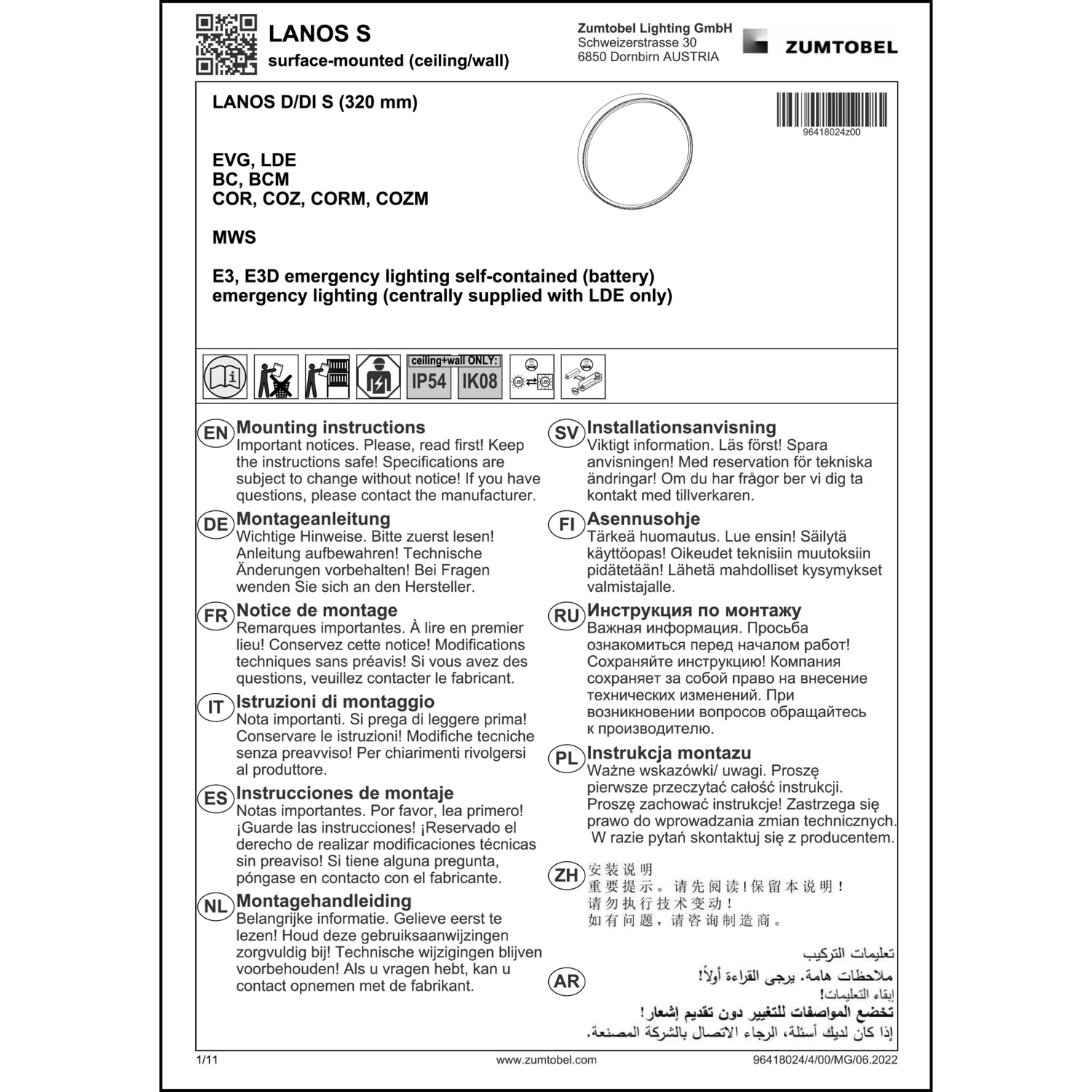 LANOS S
surface-mounted (ceiling/wall)

Zumtobel Lighting GmbH
Schweizerstrasse 30
6850 Dornbirn AUSTRIA

ZUMTOBEL

LANOS D/DI S (320 mm)

96418024z00

EVG, LDE
BC, BCM
COR, COZ, CORM, COZM

MWS

E3, E3D emergency lighting self-contained (battery)
emergency lighting (centrally supplied with LDE only)

ceiling+wall ONLY:
IP54 IK08

EN Mounting instructions
Important notices. Please, read first! Keep the instructions safe! Specifications are subject to change without notice! If you have questions, please contact the manufacturer.

DE Montageanleitung
Wichtige Hinweise. Bitte zuerst lesen! Anleitung aufbewahren! Technische Änderungen vorbehalten! Bei Fragen wenden Sie sich an den Hersteller.

FR Notice de montage
Remarques importantes. À lire en premier lieu! Conservez cette notice! Modifications techniques sans préavis! Si vous avez des questions, veuillez contacter le fabricant.

IT Istruzioni di montaggio
Nota importanti. Si prega di leggere prima! Conservare le istruzioni! Modifiche tecniche senza preavviso! Per chiarimenti rivolgersi al produttore.

ES Instrucciones de montaje
Notas importantes. Por favor, lea primero! ¡Guarde las instrucciones! ¡Reservado el derecho de realizar modificaciones técnicas sin preaviso! Si tiene alguna pregunta, póngase en contacto con el fabricante.

NL Montagehandleiding
Belangrijke informatie. Gelieve eerst te lezen! Houd deze gebruiksaanwijzingen zorgvuldig bij! Technische wijzigingen blijven voorbehouden! Als u vragen hebt, kan u contact opnemen met de fabrikant.

SV Installationsanvisning
Viktigt information. Läs först! Spara anvisningen! Med reservation för tekniska ändringar! Om du har frågor ber vi dig ta kontakt med tillverkaren.

FI Asennusohje
Tärkeä huomautus. Lue ensin! Säilytä käyttöopas! Oikeudet teknisiin muutoksiin pidätetään! Lähetä mahdolliset kysymykset valmistajalle.

RU Инструкция по монтажу
Важная информация. Просьба ознакомиться перед началом работ! Сохраняйте инструкцию! Компания сохраняет за собой право на внесение технических изменений. При возникновении вопросов обращайтесь к производителю.

PL Instrukcja montazu
Ważne wskazówki/ uwagi. Proszę pierwsze przeczytać całość instrukcji. Proszę zachować instrukcje! Zastrzega się prawo do wprowadzania zmian technicznych. W razie pytań skontaktuj się z producentem.

ZH 安装说明
重要提示。请先阅读!保留本说明!
请勿执行技术变动!
如有问题，请咨询制造商。

AR تعليمات التركيب
ملاحظات هامة. يرجى القراءة أولاً!
إبقاء التعليمات!
تخضع المواصفات للتغيير دون تقديم إشعار!
إذا كان لديك أسئلة، الرجاء الاتصال بالشركة المصنعة.

1/11
www.zumtobel.com
96418024/4/00/MG/06.2022